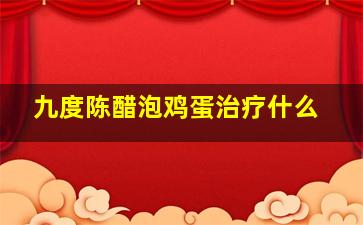 九度陈醋泡鸡蛋治疗什么